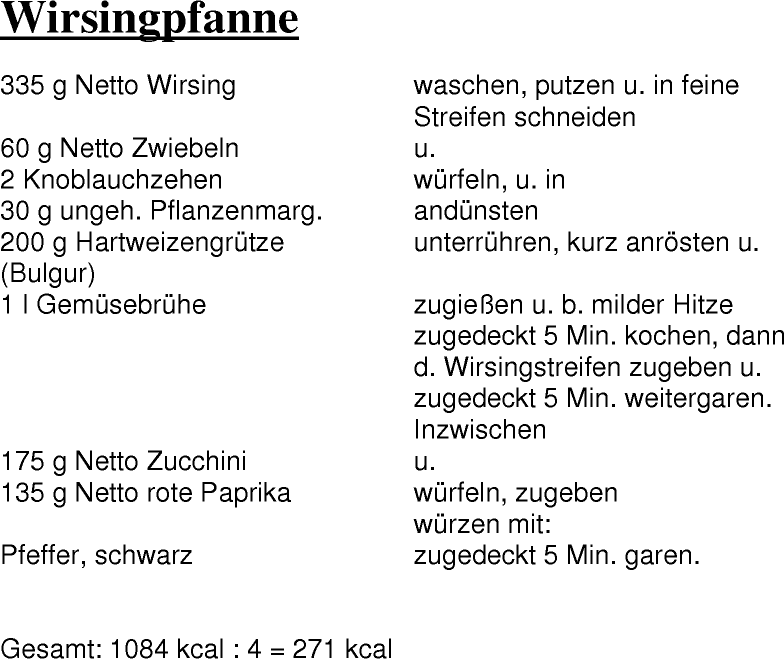 Wirsingpfanne

| | |
|---|---|
| 335 g Netto Wirsing | waschen, putzen u. in feine Streifen schneiden |
| 60 g Netto Zwiebeln | u. |
| 2 Knoblauchzehen | würfeln, u. in |
| 30 g ungeh. Pflanzenmarg. | andünsten |
| 200 g Hartweizengrütze (Bulgur) | unterrühren, kurz anrösten u. |
| 1 l Gemüsebrühe | zugießen u. b. milder Hitze zugedeckt 5 Min. kochen, dann d. Wirsingstreifen zugeben u. zugedeckt 5 Min. weitergaren. Inzwischen |
| 175 g Netto Zucchini | u. |
| 135 g Netto rote Paprika | würfeln, zugeben würzen mit: |
| Pfeffer, schwarz | zugedeckt 5 Min. garen. |

Gesamt: 1084 kcal : 4 = 271 kcal